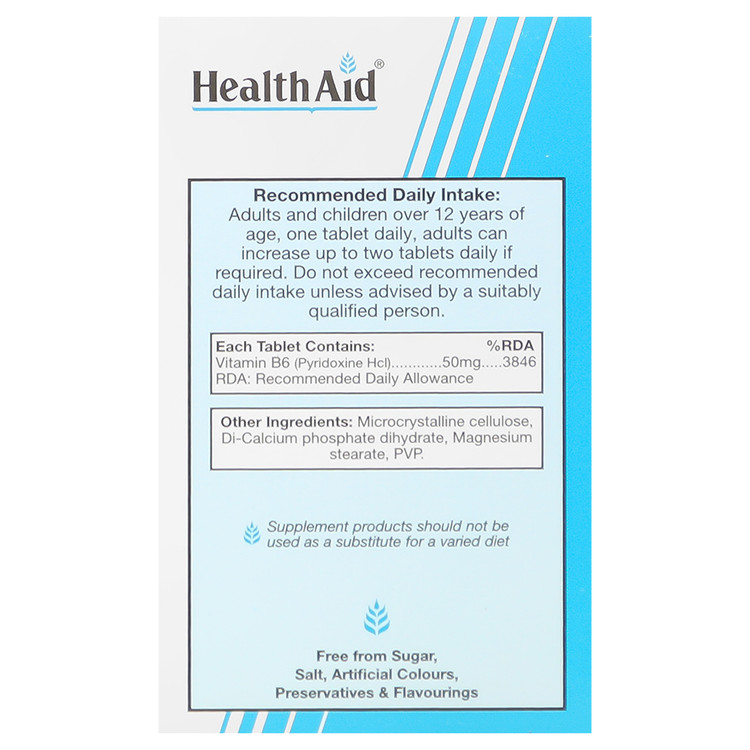 HealthAid®

Recommended Daily Intake:
Adults and children over 12 years of age, one tablet daily, adults can increase up to two tablets daily if required. Do not exceed recommended daily intake unless advised by a suitably qualified person.

Each Tablet Contains: %RDA
Vitamin B6 (Pyridoxine Hcl) 50mg 3846
RDA: Recommended Daily Allowance

Other Ingredients: Microcrystalline cellulose, Di-Calcium phosphate dihydrate, Magnesium stearate, PVP.

Supplement products should not be used as a substitute for a varied diet

Free from Sugar,
Salt, Artificial Colours,
Preservatives & Flavourings